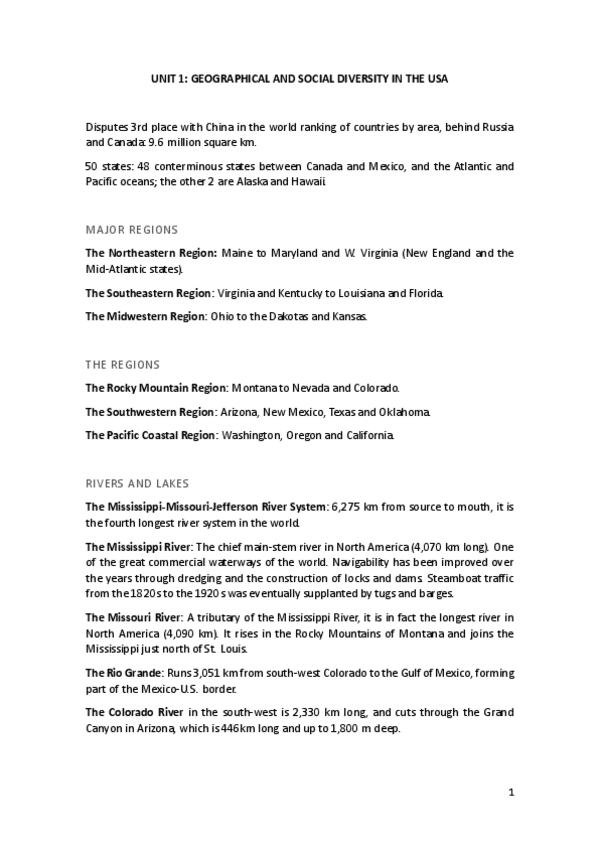 UNIT 1: GEOGRAPHICAL AND SOCIAL DIVERSITY IN THE USA

Disputes 3rd place with China in the world ranking of countries by area, behind Russia and Canada: 9.6 million square km.

50 states: 48 conterminous states between Canada and Mexico, and the Atlantic and Pacific oceans; the other 2 are Alaska and Hawaii.

MAJOR REGIONS

The Northeastern Region: Maine to Maryland and W. Virginia (New England and the Mid-Atlantic states).

The Southeastern Region: Virginia and Kentucky to Louisiana and Florida.

The Midwestern Region: Ohio to the Dakotas and Kansas.

THE REGIONS

The Rocky Mountain Region: Montana to Nevada and Colorado.

The Southwestern Region: Arizona, New Mexico, Texas and Oklahoma.

The Pacific Coastal Region: Washington, Oregon and California.

RIVERS AND LAKES

The Mississippi-Missouri-Jefferson River System: 6,275 km from source to mouth, it is the fourth longest river system in the world.

The Mississippi River: The chief main-stem river in North America (4,070 km long). One of the great commercial waterways of the world. Navigability has been improved over the years through dredging and the construction of locks and dams. Steamboat traffic from the 1820s to the 1920s was eventually supplanted by tugs and barges.

The Missouri River: A tributary of the Mississippi River, it is in fact the longest river in North America (4,090 km). It rises in the Rocky Mountains of Montana and joins the Mississippi just north of St. Louis.

The Rio Grande: Runs 3,051 km from south-west Colorado to the Gulf of Mexico, forming part of the Mexico-U.S. border.

The Colorado River in the south-west is 2,330 km long, and cuts through the Grand Canyon in Arizona, which is 446km long and up to 1,800 m deep.

1